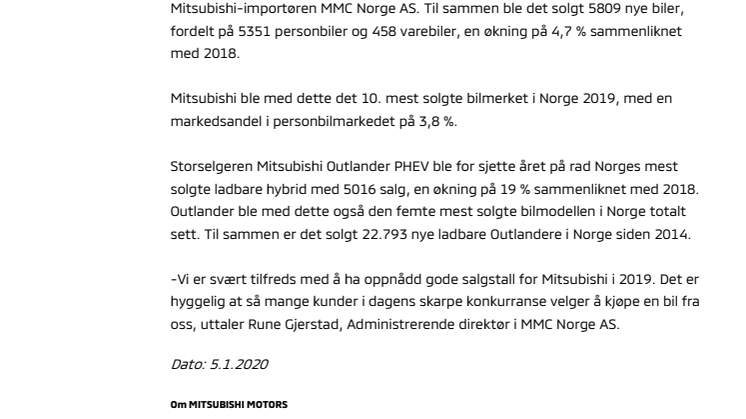 Mitsubishi-importøren MMC Norge AS. Til sammen ble det solgt 5809 nye biler, fordelt på 5351 personbiler og 458 varebiler, en økning på 4,7 % sammenliknet med 2018.

Mitsubishi ble med dette det 10. mest solgte bilmerket i Norge 2019, med en markedsandel i personbilmarkedet på 3,8 %.

Storselgeren Mitsubishi Outlander PHEV ble for sjette året på rad Norges mest solgte ladbare hybrid med 5016 salg, en økning på 19 % sammenliknet med 2018. Outlander ble med dette også den femte mest solgte bilmodellen i Norge totalt sett. Til sammen er det solgt 22.793 nye ladbare Outlandere i Norge siden 2014.

-Vi er svært tilfreds med å ha oppnådd gode salgstall for Mitsubishi i 2019. Det er hyggelig at så mange kunder i dagens skarpe konkurranse velger å kjøpe en bil fra oss, uttaler Rune Gjerstad, Administrerende direktør i MMC Norge AS.

Dato: 5.1.2020

Om MITSUBISHI MOTORS